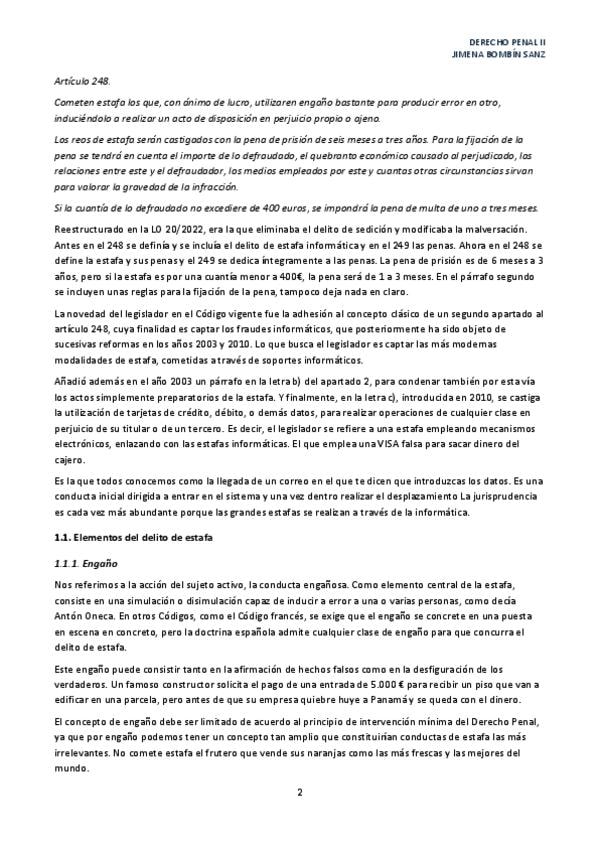 DERECHO PENAL II
JIMENA BOMBÍN SANZ

Artículo 248.

Cometen estafa los que, con ánimo de lucro, utilizaren engaño bastante para producir error en otro, induciéndolo a realizar un acto de disposición en perjuicio propio o ajeno.

Los reos de estafa serán castigados con la pena de prisión de seis meses a tres años. Para la fijación de la pena se tendrá en cuenta el importe de lo defraudado, el quebranto económico causado al perjudicado, las relaciones entre este y el defraudador, los medios empleados por este y cuantas otras circunstancias sirvan para valorar la gravedad de la infracción.

Si la cuantía de lo defraudado no excediere de 400 euros, se impondrá la pena de multa de uno a tres meses.

Reestructurado en la LO 20/2022, era la que eliminaba el delito de sedición y modificaba la malversación. Antes en el 248 se definía y se incluía el delito de estafa informática y en el 249 las penas. Ahora en el 248 se define la estafa y sus penas y el 249 se dedica íntegramente a las penas. La pena de prisión es de 6 meses a 3 años, pero si la estafa es por una cuantía menor a 400€, la pena será de 1 a 3 meses. En el párrafo segundo se incluyen unas reglas para la fijación de la pena, tampoco deja nada en claro.

La novedad del legislador en el Código vigente fue la adhesión al concepto clásico de un segundo apartado al artículo 248, cuya finalidad es captar los fraudes informáticos, que posteriormente ha sido objeto de sucesivas reformas en los años 2003 y 2010. Lo que busca el legislador es captar las más modernas modalidades de estafa, cometidas a través de soportes informáticos.

Añadió además en el año 2003 un párrafo en la letra b) del apartado 2, para condenar también por esta vía los actos simplemente preparatorios de la estafa. Y finalmente, en la letra c), introducida en 2010, se castiga la utilización de tarjetas de crédito, débito, o demás datos, para realizar operaciones de cualquier clase en perjuicio de su titular o de un tercero. Es decir, el legislador se refiere a una estafa empleando mecanismos electrónicos, enlazando con las estafas informáticas. El que emplea una VISA falsa para sacar dinero del cajero.

Es la que todos conocemos como la llegada de un correo en el que te dicen que introduzcas los datos. Es una conducta inicial dirigida a entrar en el sistema y una vez dentro realizar el desplazamiento La jurisprudencia es cada vez más abundante porque las grandes estafas se realizan a través de la informática.

1.1. Elementos del delito de estafa

1.1.1. Engaño

Nos referimos a la acción del sujeto activo, la conducta engañosa. Como elemento central de la estafa, consiste en una simulación o disimulación capaz de inducir a error a una o varias personas, como decía Antón Oneca. En otros Códigos, como el Código francés, se exige que el engaño se concrete en una puesta en escena en concreto, pero la doctrina española admite cualquier clase de engaño para que concurra el delito de estafa.

Este engaño puede consistir tanto en la afirmación de hechos falsos como en la desfiguración de los verdaderos. Un famoso constructor solicita el pago de una entrada de 5.000 € para recibir un piso que van a edificar en una parcela, pero antes de que su empresa quiebre huye a Panamá y se queda con el dinero.

El concepto de engaño debe ser limitado de acuerdo al principio de intervención mínima del Derecho Penal, ya que por engaño podemos tener un concepto tan amplio que constituirían conductas de estafa las más irrelevantes. No comete estafa el frutero que vende sus naranjas como las más frescas y las mejores del mundo.

2